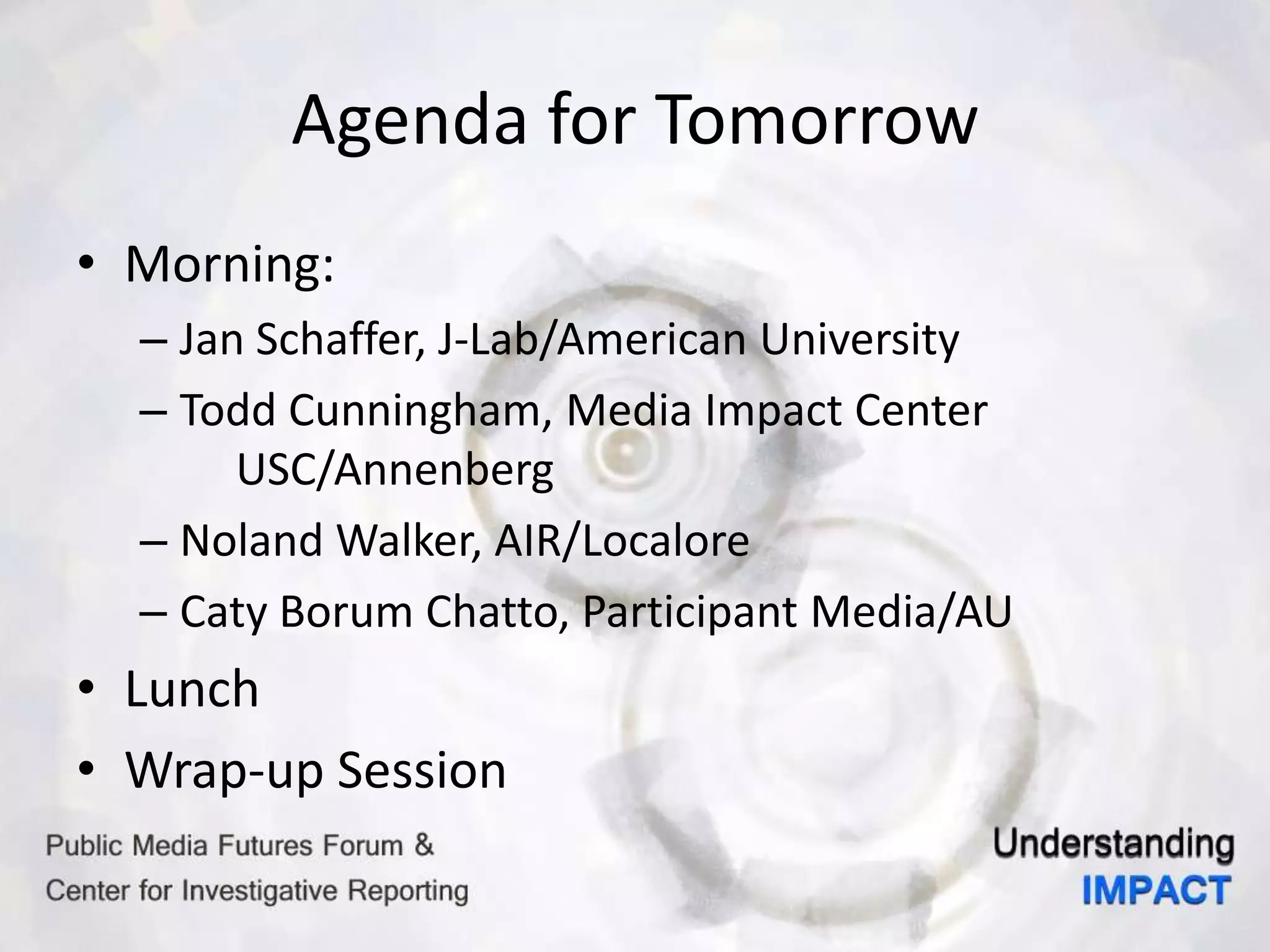 Agenda for Tomorrow

• Morning:
– Jan Schaffer, J-Lab/American University
– Todd Cunningham, Media Impact Center USC/Annenberg
– Noland Walker, AIR/Localore
– Caty Borum Chatto, Participant Media/AU
• Lunch
• Wrap-up Session

Public Media Futures Forum &
Center for Investigative Reporting

Understanding
IMPACT